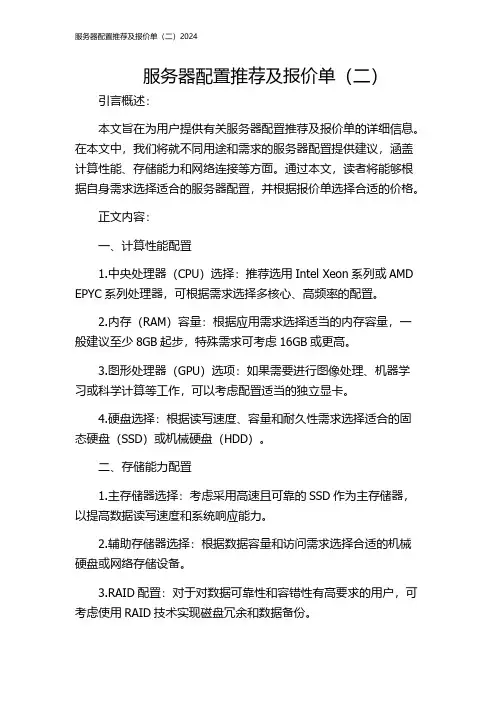 服务器配置推荐及报价单（二）2024

服务器配置推荐及报价单（二）

引言概述：

本文旨在为用户提供有关服务器配置推荐及报价单的详细信息。在本文中，我们将就不同用途和需求的服务器配置提供建议，涵盖计算性能、存储能力和网络连接等方面。通过本文，读者将能够根据自身需求选择适合的服务器配置，并根据报价单选择合适的价格。

正文内容：

一、计算性能配置

1.中央处理器（CPU）选择：推荐选用 Intel Xeon 系列或 AMD EPYC 系列处理器，可根据需求选择多核心、高频率的配置。

2.内存（RAM）容量：根据应用需求选择适当的内存容量，一般建议至少 8GB 起步，特殊需求可考虑 16GB 或更高。

3.图形处理器（GPU）选项：如果需要进行图像处理、机器学习或科学计算等工作，可以考虑配置适当的独立显卡。

4.硬盘选择：根据读写速度、容量和耐久性需求选择适合的固态硬盘（SSD）或机械硬盘（HDD）。

二、存储能力配置

1.主存储器选择：考虑采用高速且可靠的 SSD 作为主存储器，以提高数据读写速度和系统响应能力。

2.辅助存储器选择：根据数据容量和访问需求选择合适的机械硬盘或网络存储设备。

3.RAID 配置：对于对数据可靠性和容错性有高要求的用户，可考虑使用 RAID 技术实现磁盘冗余和数据备份。